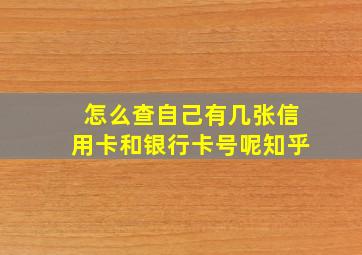 怎么查自己有几张信用卡和银行卡号呢知乎